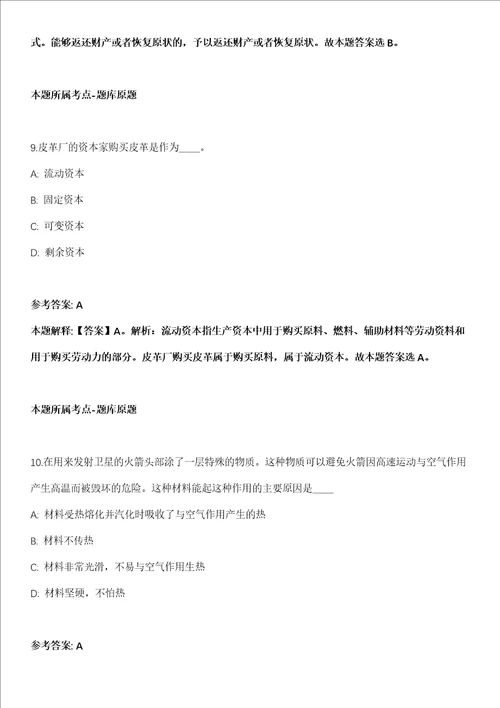 式。能够返还财产或者恢复原状的，予以返还财产或者恢复原状。故本题答案选 B。

本题所属考点-题库原题

9.皮革厂的资本家购买皮革是作为____。

A: 流动资本

B: 固定资本

C: 可变资本

D: 剩余资本

参考答案: A

本题解释:【答案】A。解析：流动资本指生产资本中用于购买原料、燃料、辅助材料等劳动资料和用于购买劳动力的部分。皮革厂购买皮革属于购买原料，属于流动资本。故本题答案选 A。

本题所属考点-题库原题

10.在用来发射卫星的火箭头部涂了一层特殊的物质。这种物质可以避免火箭因高速运动与空气作用产生高温而被毁坏的危险。这种材料能起这种作用的主要原因是____

A: 材料受热熔化并汽化时吸收了与空气作用产生的热

B: 材料不传热

C: 材料非常光滑，不易与空气作用生热

D: 材料坚硬，不怕热

参考答案: A